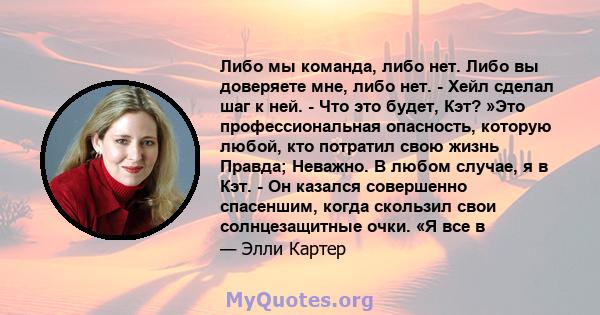 Либо мы команда, либо нет. Либо вы доверяете мне, либо нет. - Хейл сделал шаг к ней. - Что это будет, Кэт? »Это профессиональная опасность, которую любой, кто потратил свою жизнь Правда; Неважно. В любом случае, я в Кэт. - Он казался совершенно спасеншим, когда скользил свои солнцезащитные очки. «Я все в

— Элли Картер

MyQuotes.org